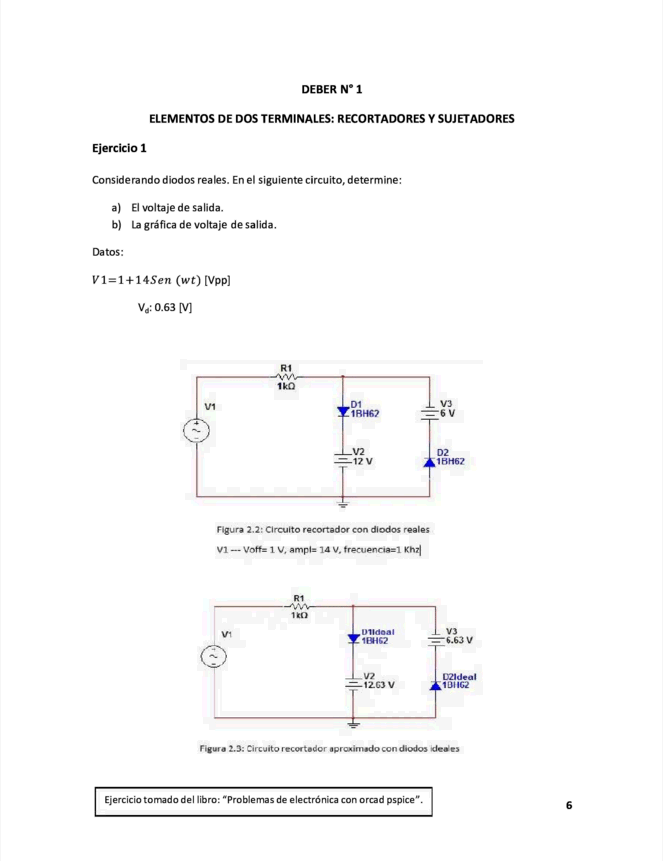 DEBER N° 1

ELEMENTOS DE DOS TERMINALES: RECORTADORES Y SUJETADORES

Ejercicio 1

Considerando diodos reales. En el siguiente circuito, determine:

a) El voltaje de salida.
b) La gráfica de voltaje de salida.

Datos:

$V1=1+14Sen\ (wt)$ [Vpp]

$V_d$: 0.63 [V]

R1
1kΩ
V1
D1
1BH62
V3
6 V
V2
12 V
D2
1BH62

Figura 2.2: Circuito recortador con diodos reales

V1 --- Voff= 1 V, ampl= 14 V, frecuencia=1 Khz

R1
1kΩ
V1
D1Ideal
1BH62
V3
6.63 V
V2
12.63 V
D2Ideal
1BH62

Figura 2.3: Circuito recortador aproximado con diodos ideales

Ejercicio tomado del libro: "Problemas de electrónica con orcad pspice".

6